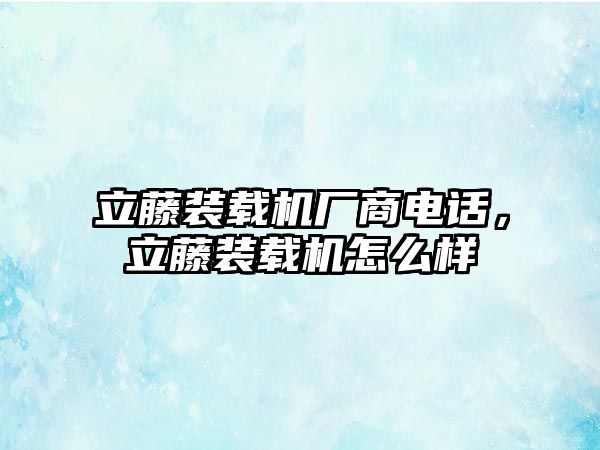 立藤装载机厂商电话，立藤装载机怎么样